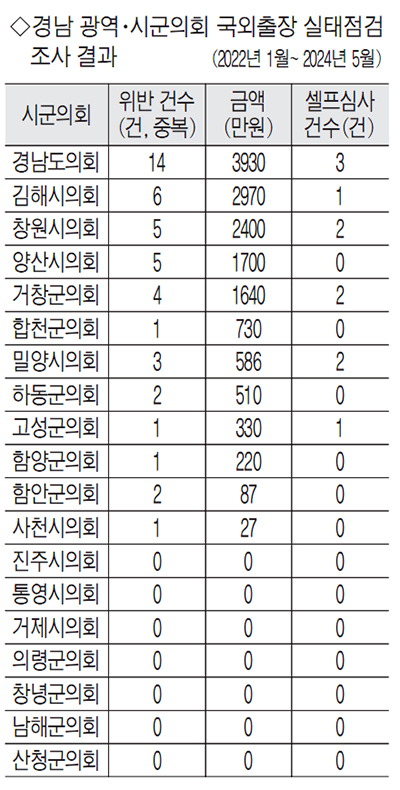 ◇경남 광역·시군의회 국외출장 실태점검 조사 결과

(2022년 1월~ 2024년 5월)

| 시군의회 | 위반 건수 (건, 중복) | 금액 (만원) | 셀프심사 건수(건) |
|---|---|---|---|
| 경남도의회 | 14 | 3930 | 3 |
| 김해시의회 | 6 | 2970 | 1 |
| 창원시의회 | 5 | 2400 | 2 |
| 양산시의회 | 5 | 1700 | 0 |
| 거창군의회 | 4 | 1640 | 2 |
| 합천군의회 | 1 | 730 | 0 |
| 밀양시의회 | 3 | 586 | 2 |
| 하동군의회 | 2 | 510 | 0 |
| 고성군의회 | 1 | 330 | 1 |
| 함양군의회 | 1 | 220 | 0 |
| 함안군의회 | 2 | 87 | 0 |
| 사천시의회 | 1 | 27 | 0 |
| 진주시의회 | 0 | 0 | 0 |
| 통영시의회 | 0 | 0 | 0 |
| 거제시의회 | 0 | 0 | 0 |
| 의령군의회 | 0 | 0 | 0 |
| 창녕군의회 | 0 | 0 | 0 |
| 남해군의회 | 0 | 0 | 0 |
| 산청군의회 | 0 | 0 | 0 |